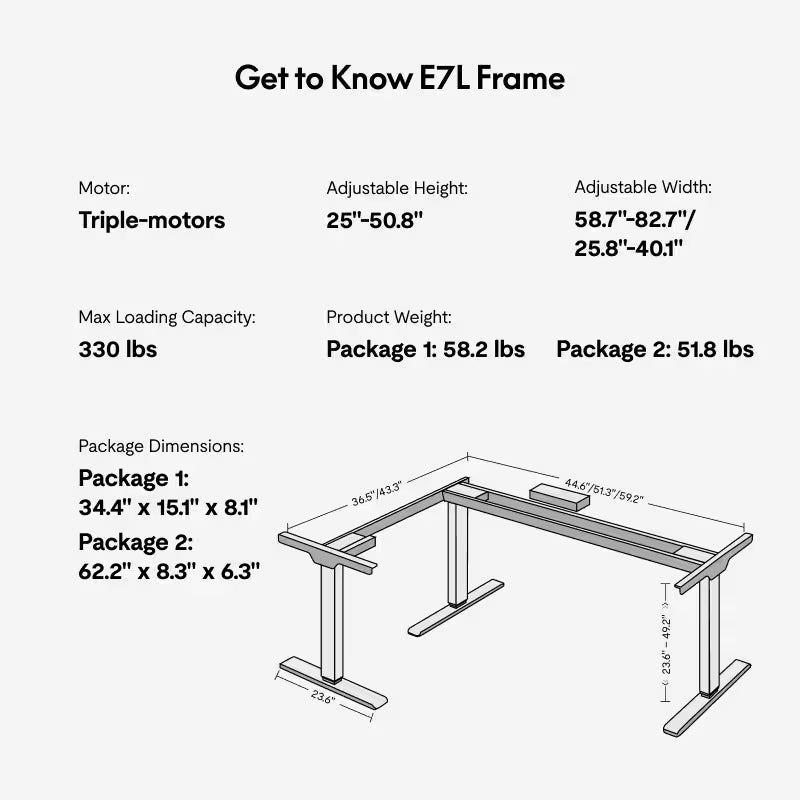 Get to Know E7L Frame

Motor:
Triple-motors

Adjustable Height:
25"-50.8"

Adjustable Width:
58.7"-82.7"/ 25.8"-40.1"

Max Loading Capacity:
330 lbs

Product Weight:
Package 1: 58.2 lbs

Package 2: 51.8 lbs

Package Dimensions:
Package 1:
34.4" x 15.1" x 8.1"
Package 2:
62.2" x 8.3" x 6.3"

36.5"/43.3"

44.6"/51.3"/59.2"

23.6" – 49.2"

23.6"